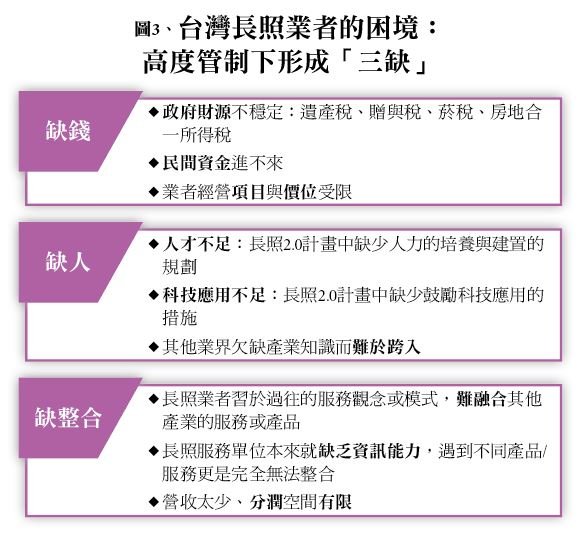 圖3、台灣長照業者的困境：
高度管制下形成「三缺」

缺錢

◆政府財源不穩定：遺產稅、贈與稅、菸稅、房地合一所得稅

◆民間資金進不來

◆業者經營項目與價位受限

缺人

◆人才不足：長照2.0計畫中缺少人力的培養與建置的規劃

◆科技應用不足：長照2.0計畫中缺少鼓勵科技應用的措施

◆其他業界欠缺產業知識而難於跨入

缺整合

◆長照業者習於過往的服務觀念或模式，難融合其他產業的服務或產品

◆長照服務單位本來就缺乏資訊能力，遇到不同產品/服務更是完全無法整合

◆營收太少、分潤空間有限